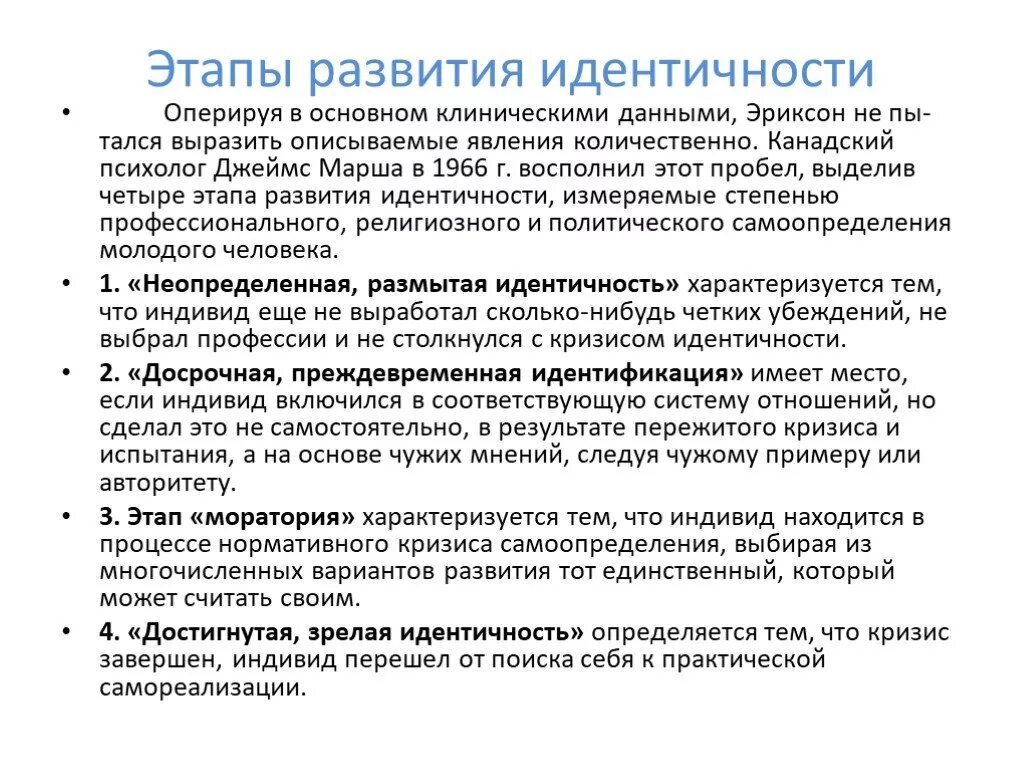 Этапы развития идентичности

• Оперируя в основном клиническими данными, Эриксон не пытался выразить описываемые явления количественно. Канадский психолог Джеймс Марша в 1966 г. восполнил этот пробел, выделив четыре этапа развития идентичности, измеряемые степенью профессионального, религиозного и политического самоопределения молодого человека.

• 1. «Неопределенная, размытая идентичность» характеризуется тем, что индивид еще не выработал сколько-нибудь четких убеждений, не выбрал профессии и не столкнулся с кризисом идентичности.

• 2. «Досрочная, преждевременная идентификация» имеет место, если индивид включился в соответствующую систему отношений, но сделал это не самостоятельно, в результате пережитого кризиса и испытания, а на основе чужих мнений, следуя чужому примеру или авторитету.

• 3. Этап «моратория» характеризуется тем, что индивид находится в процессе нормативного кризиса самоопределения, выбирая из многочисленных вариантов развития тот единственный, который может считать своим.

• 4. «Достигнутая, зрелая идентичность» определяется тем, что кризис завершен, индивид перешел от поиска себя к практической самореализации.